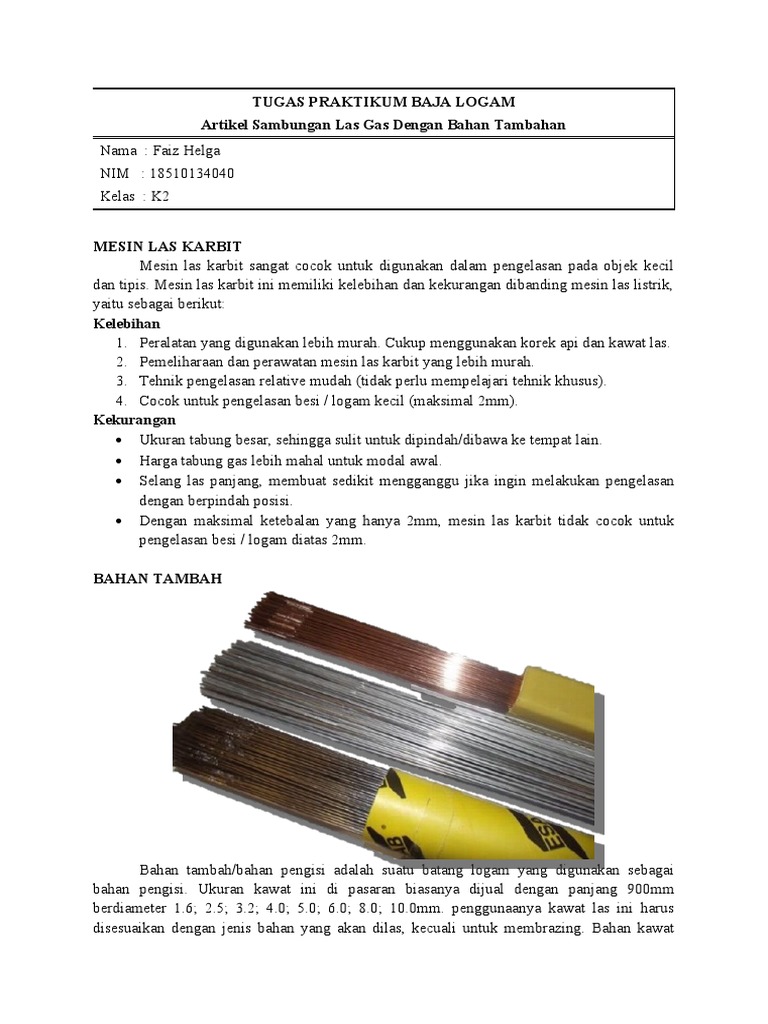 TUGAS PRAKTIKUM BAJA LOGAM
Artikel Sambungan Las Gas Dengan Bahan Tambahan

Nama : Faiz Helga
NIM : 18510134040
Kelas : K2

MESIN LAS KARBIT
Mesin las karbit sangat cocok untuk digunakan dalam pengelasan pada objek kecil dan tipis. Mesin las karbit ini memiliki kelebihan dan kekurangan dibanding mesin las listrik, yaitu sebagai berikut:
Kelebihan
1. Peralatan yang digunakan lebih murah. Cukup menggunakan korek api dan kawat las.
2. Pemeliharaan dan perawatan mesin las karbit yang lebih murah.
3. Tehnik pengelasan relative mudah (tidak perlu mempelajari tehnik khusus).
4. Cocok untuk pengelasan besi / logam kecil (maksimal 2mm).
Kekurangan
• Ukuran tabung besar, sehingga sulit untuk dipindah/dibawa ke tempat lain.
• Harga tabung gas lebih mahal untuk modal awal.
• Selang las panjang, membuat sedikit mengganggu jika ingin melakukan pengelasan dengan berpindah posisi.
• Dengan maksimal ketebalan yang hanya 2mm, mesin las karbit tidak cocok untuk pengelasan besi / logam diatas 2mm.

BAHAN TAMBAH

Bahan tambah/bahan pengisi adalah suatu batang logam yang digunakan sebagai bahan pengisi. Ukuran kawat ini di pasaran biasanya dijual dengan panjang 900mm berdiameter 1.6; 2.5; 3.2; 4.0; 5.0; 6.0; 8.0; 10.0mm. penggunaanya kawat las ini harus disesuaikan dengan jenis bahan yang akan dilas, kecuali untuk membrazing. Bahan kawat